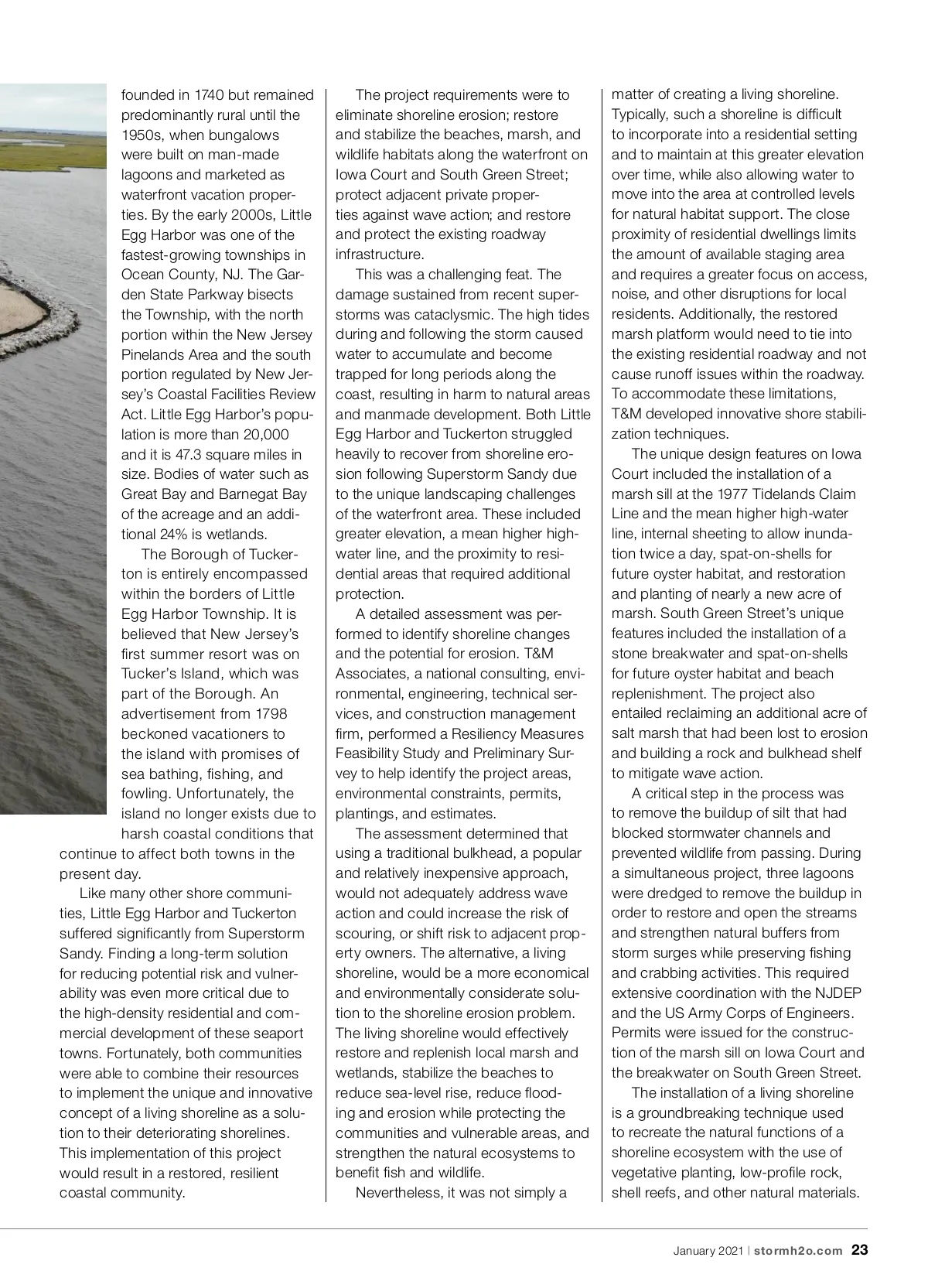 founded in 1740 but remained predominantly rural until the 1950s, when bungalows were built on man-made lagoons and marketed as waterfront vacation properties. By the early 2000s, Little Egg Harbor was one of the fastest-growing townships in Ocean County, NJ. The Garden State Parkway bisects the Township, with the north portion within the New Jersey Pinelands Area and the south portion regulated by New Jersey's Coastal Facilities Review Act. Little Egg Harbor's population is more than 20,000 and it is 47.3 square miles in size. Bodies of water such as Great Bay and Barnegat Bay of the acreage and an additional 24% is wetlands.

The Borough of Tuckerton is entirely encompassed within the borders of Little Egg Harbor Township. It is believed that New Jersey's first summer resort was on Tucker's Island, which was part of the Borough. An advertisement from 1798 beckoned vacationers to the island with promises of sea bathing, fishing, and fowling. Unfortunately, the island no longer exists due to harsh coastal conditions that continue to affect both towns in the present day.

Like many other shore communities, Little Egg Harbor and Tuckerton suffered significantly from Superstorm Sandy. Finding a long-term solution for reducing potential risk and vulnerability was even more critical due to the high-density residential and commercial development of these seaport towns. Fortunately, both communities were able to combine their resources to implement the unique and innovative concept of a living shoreline as a solution to their deteriorating shorelines. This implementation of this project would result in a restored, resilient coastal community.

The project requirements were to eliminate shoreline erosion; restore and stabilize the beaches, marsh, and wildlife habitats along the waterfront on Iowa Court and South Green Street; protect adjacent private properties against wave action; and restore and protect the existing roadway infrastructure.

This was a challenging feat. The damage sustained from recent superstorms was cataclysmic. The high tides during and following the storm caused water to accumulate and become trapped for long periods along the coast, resulting in harm to natural areas and manmade development. Both Little Egg Harbor and Tuckerton struggled heavily to recover from shoreline erosion following Superstorm Sandy due to the unique landscaping challenges of the waterfront area. These included greater elevation, a mean higher high-water line, and the proximity to residential areas that required additional protection.

A detailed assessment was performed to identify shoreline changes and the potential for erosion. T&M Associates, a national consulting, environmental, engineering, technical services, and construction management firm, performed a Resiliency Measures Feasibility Study and Preliminary Survey to help identify the project areas, environmental constraints, permits, plantings, and estimates.

The assessment determined that using a traditional bulkhead, a popular and relatively inexpensive approach, would not adequately address wave action and could increase the risk of scouring, or shift risk to adjacent property owners. The alternative, a living shoreline, would be a more economical and environmentally considerate solution to the shoreline erosion problem. The living shoreline would effectively restore and replenish local marsh and wetlands, stabilize the beaches to reduce sea-level rise, reduce flooding and erosion while protecting the communities and vulnerable areas, and strengthen the natural ecosystems to benefit fish and wildlife.

Nevertheless, it was not simply a matter of creating a living shoreline. Typically, such a shoreline is difficult to incorporate into a residential setting and to maintain at this greater elevation over time, while also allowing water to move into the area at controlled levels for natural habitat support. The close proximity of residential dwellings limits the amount of available staging area and requires a greater focus on access, noise, and other disruptions for local residents. Additionally, the restored marsh platform would need to tie into the existing residential roadway and not cause runoff issues within the roadway. To accommodate these limitations, T&M developed innovative shore stabilization techniques.

The unique design features on Iowa Court included the installation of a marsh sill at the 1977 Tidelands Claim Line and the mean higher high-water line, internal sheeting to allow inundation twice a day, spat-on-shells for future oyster habitat, and restoration and planting of nearly a new acre of marsh. South Green Street's unique features included the installation of a stone breakwater and spat-on-shells for future oyster habitat and beach replenishment. The project also entailed reclaiming an additional acre of salt marsh that had been lost to erosion and building a rock and bulkhead shelf to mitigate wave action.

A critical step in the process was to remove the buildup of silt that had blocked stormwater channels and prevented wildlife from passing. During a simultaneous project, three lagoons were dredged to remove the buildup in order to restore and open the streams and strengthen natural buffers from storm surges while preserving fishing and crabbing activities. This required extensive coordination with the NJDEP and the US Army Corps of Engineers. Permits were issued for the construction of the marsh sill on Iowa Court and the breakwater on South Green Street.

The installation of a living shoreline is a groundbreaking technique used to recreate the natural functions of a shoreline ecosystem with the use of vegetative planting, low-profile rock, shell reefs, and other natural materials.

January 2021 | stormh2o.com 23